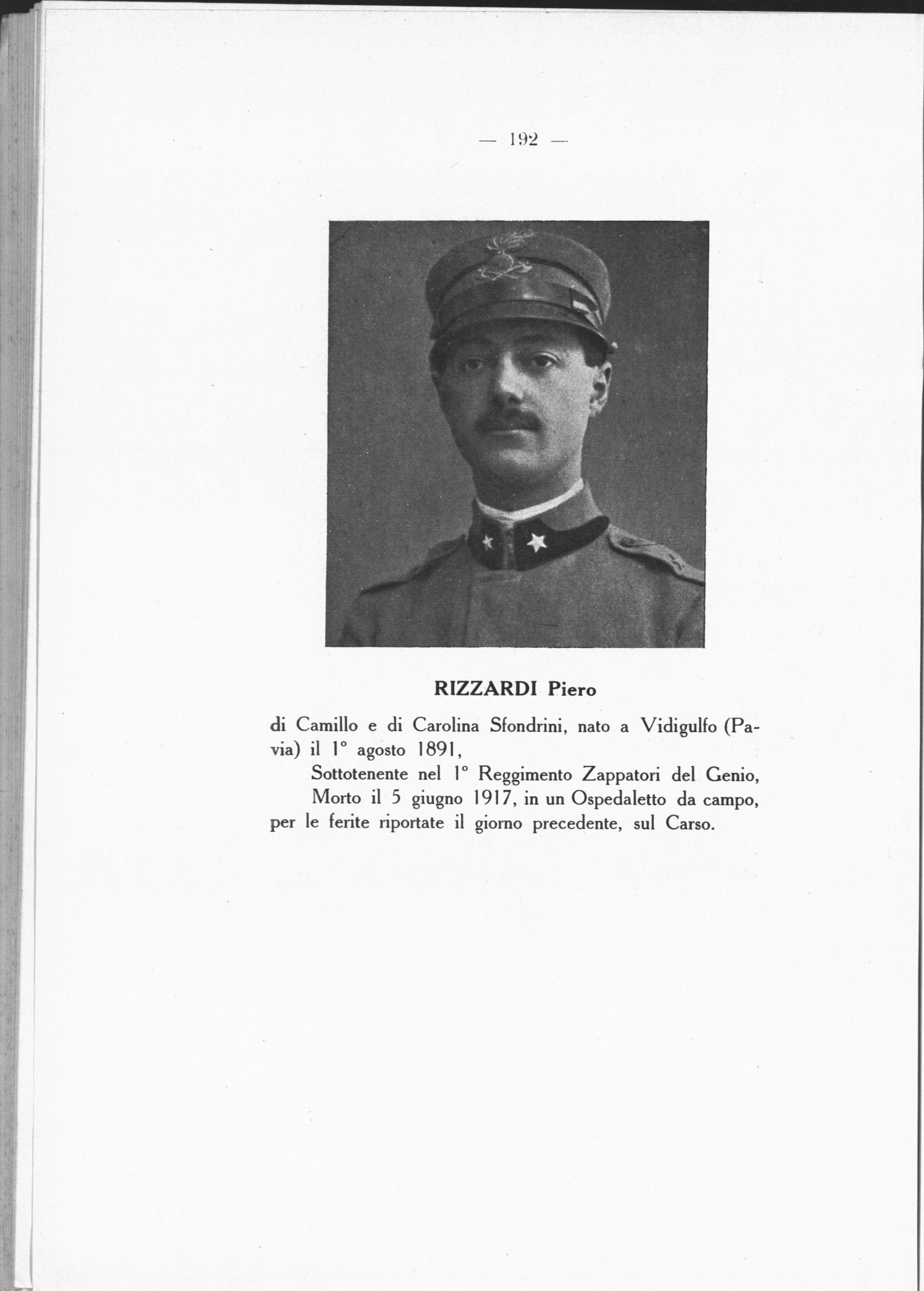 — 192 —

RIZZARDI Piero

di Camillo e di Carolina Sfondrini, nato a Vidigulfo (Pavia) il 1° agosto 1891,

Sottotenente nel 1° Reggimento Zappatori del Genio,

Morto il 5 giugno 1917, in un Ospedaletto da campo, per le ferite riportate il giorno precedente, sul Carso.